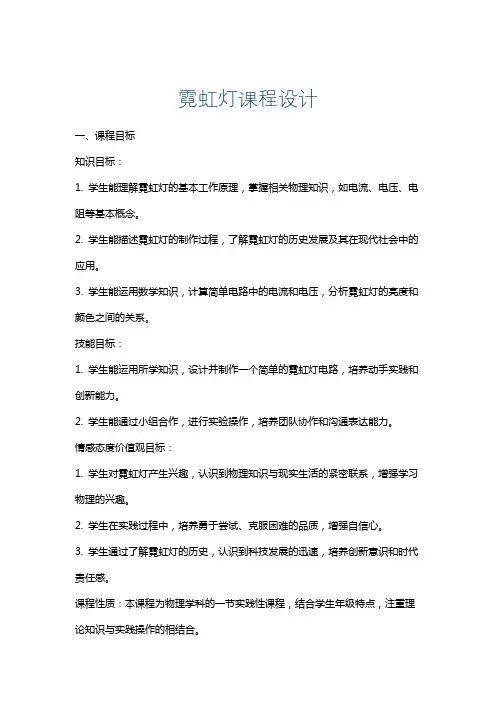 霓虹灯课程设计

一、课程目标

知识目标：

1. 学生能理解霓虹灯的基本工作原理，掌握相关物理知识，如电流、电压、电阻等基本概念。

2. 学生能描述霓虹灯的制作过程，了解霓虹灯的历史发展及其在现代社会中的应用。

3. 学生能运用数学知识，计算简单电路中的电流和电压，分析霓虹灯的亮度和颜色之间的关系。

技能目标：

1. 学生能运用所学知识，设计并制作一个简单的霓虹灯电路，培养动手实践和创新能力。

2. 学生能通过小组合作，进行实验操作，培养团队协作和沟通表达能力。

情感态度价值观目标：

1. 学生对霓虹灯产生兴趣，认识到物理知识与现实生活的紧密联系，增强学习物理的兴趣。

2. 学生在实践过程中，培养勇于尝试、克服困难的品质，增强自信心。

3. 学生通过了解霓虹灯的历史，认识到科技发展的迅速，培养创新意识和时代责任感。

课程性质：本课程为物理学科的一节实践性课程，结合学生年级特点，注重理论知识与实践操作的相结合。